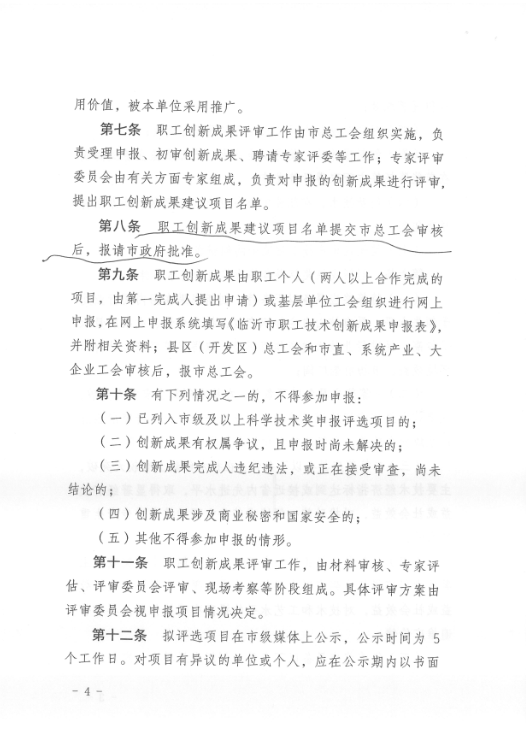 用价值，被本单位采用推广。

第七条 职工创新成果评审工作由市总工会组织实施，负责受理申报、初审创新成果、聘请专家评委等工作；专家评审委员会由有关方面专家组成，负责对申报的创新成果进行评审，提出职工创新成果建议项目名单。

第八条 职工创新成果建议项目名单提交市总工会审核后，报请市政府批准。

第九条 职工创新成果由职工个人（两人以上合作完成的项目，由第一完成人提出申请）或基层单位工会组织进行网上申报，在网上申报系统填写《临沂市职工技术创新成果申报表》，并附相关资料；县区（开发区）总工会和市直、系统产业、大企业工会审核后，报市总工会。

第十条 有下列情况之一的，不得参加申报：

（一）已列入市级及以上科学技术奖申报评选项目的；

（二）创新成果有权属争议，且申报时尚未解决的；

（三）创新成果完成人违纪违法，或正在接受审查，尚未结论的；

（四）创新成果涉及商业秘密和国家安全的；

（五）其他不得参加申报的情形。

第十一条 职工创新成果评审工作，由材料审核、专家评估、评审委员会评审、现场考察等阶段组成。具体评审方案由评审委员会视申报项目情况决定。

第十二条 拟评选项目在市级媒体上公示，公示时间为 5 个工作日。对项目有异议的单位或个人，应在公示期内以书面

－ 4 －